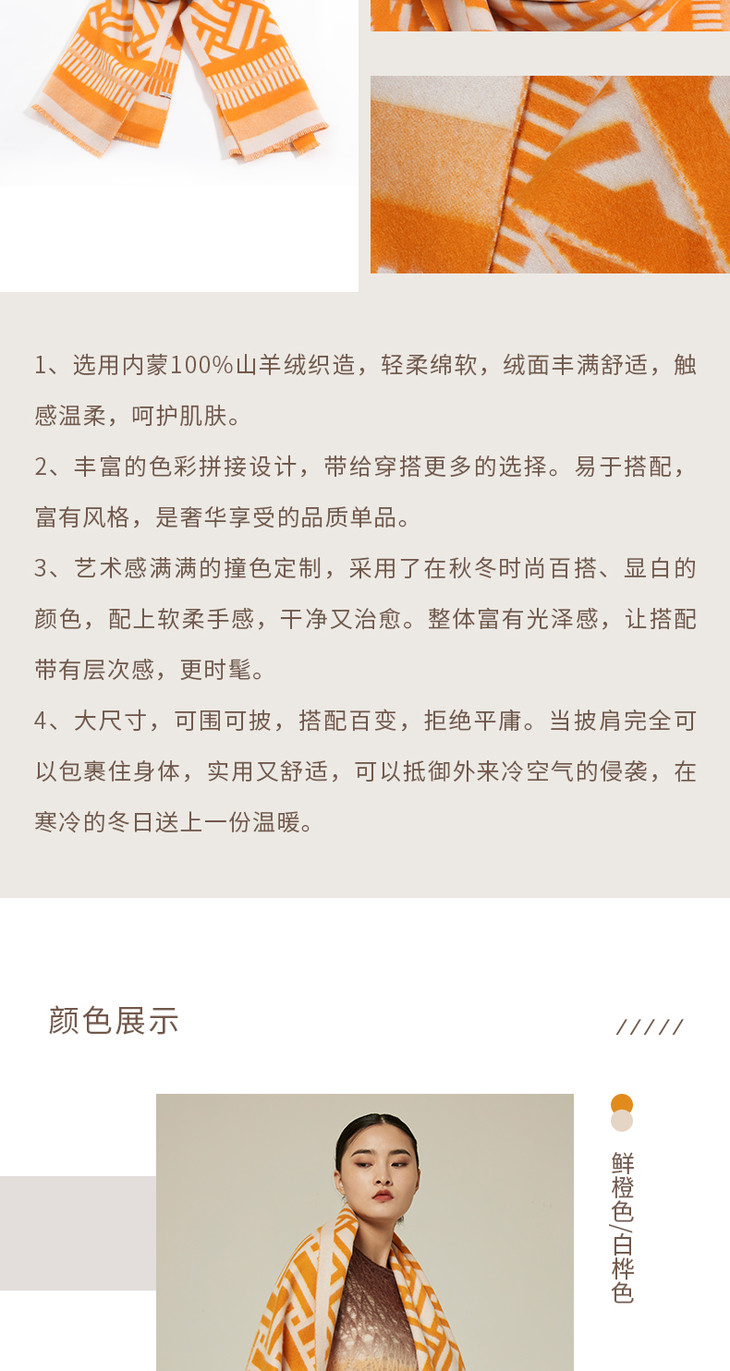 1、选用内蒙100%山羊绒织造，轻柔绵软，绒面丰满舒适，触感温柔，呵护肌肤。

2、丰富的色彩拼接设计，带给穿搭更多的选择。易于搭配，富有风格，是奢华享受的品质单品。

3、艺术感满满的撞色定制，采用了在秋冬时尚百搭、显白的颜色，配上软柔手感，干净又治愈。整体富有光泽感，让搭配带有层次感，更时髦。

4、大尺寸，可围可披，搭配百变，拒绝平庸。当披肩完全可以包裹住身体，实用又舒适，可以抵御外来冷空气的侵袭，在寒冷的冬日送上一份温暖。

颜色展示

/////

鲜橙色/白桦色